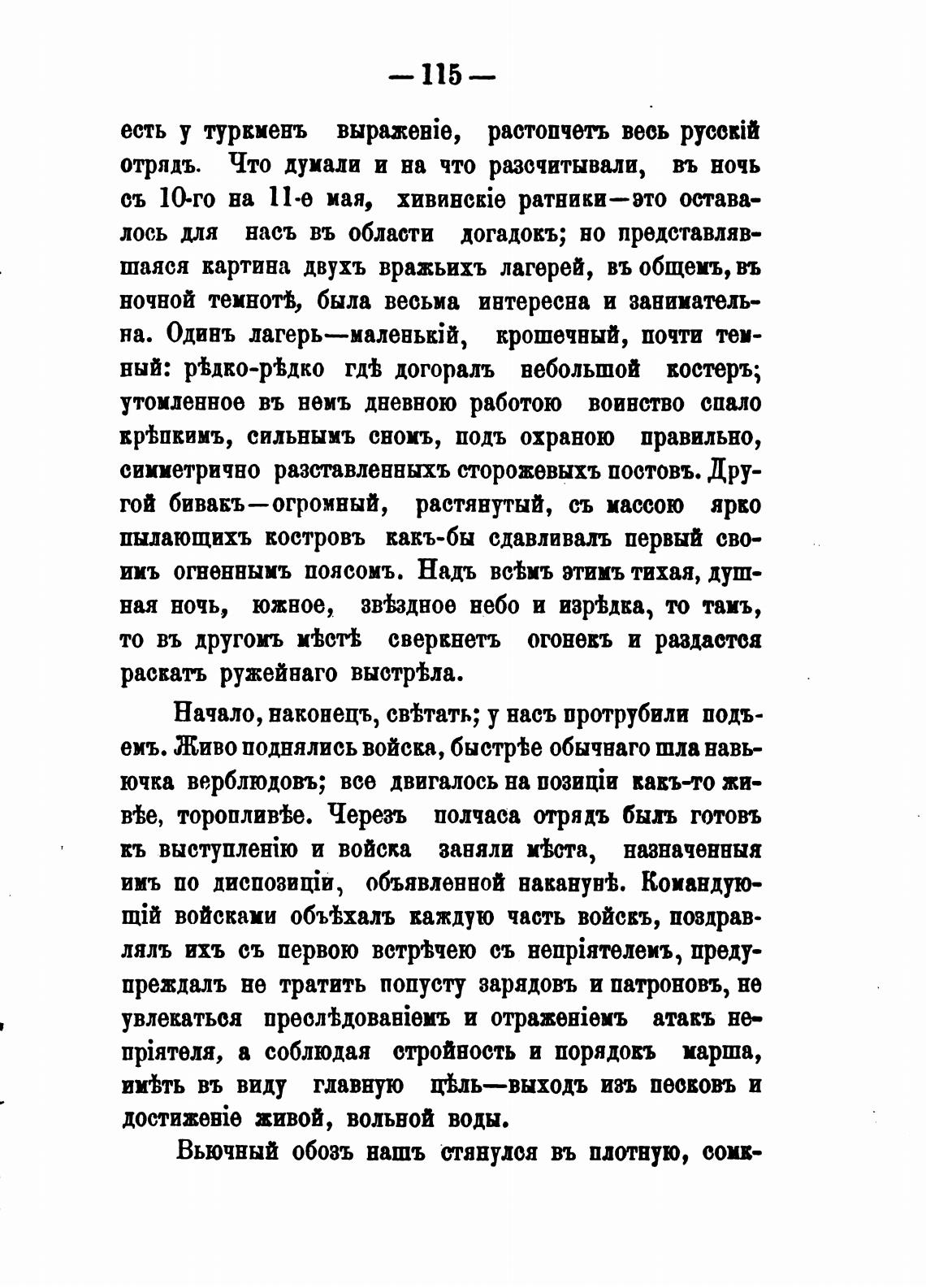 — 115 —

есть у туркменъ выраженіе, растопчетъ весь русскій отрядъ. Что думали и на что разсчитывали, въ ночь съ 10-го на 11-е мая, хивинскіе ратники—это оставалось для насъ въ области догадокъ; но представлявшаяся картина двухъ вражьихъ лагерей, въ общемъ, въ ночной темнотѣ, была весьма интересна и занимательна. Одинъ лагерь—маленькій, крошечный, почти темный: рѣдко-рѣдко гдѣ догоралъ небольшой костеръ; утомленное въ немъ дневною работою воинство спало крѣпкимъ, сильнымъ сномъ, подъ охраною правильно, симметрично разставленныхъ сторожевыхъ постовъ. Другой бивакъ—огромный, растянутый, съ массою ярко пылающихъ костровъ какъ-бы сдавливалъ первый своимъ огненнымъ поясомъ. Надъ всѣмъ этимъ тихая, душная ночь, южное, звѣздное небо и изрѣдка, то тамъ, то въ другомъ мѣстѣ сверкнетъ огонекъ и раздастся раскатъ ружейнаго выстрѣла.

Начало, наконецъ, свѣтать; у насъ протрубили подъемъ. Живо поднялись войска, быстрѣе обычнаго шла навьючка верблюдовъ; все двигалось на позиціи какъ-то живѣе, торопливѣе. Черезъ полчаса отрядъ былъ готовъ къ выступленію и войска заняли мѣста, назначенныя имъ по диспозиціи, объявленной наканунѣ. Командующій войсками объѣхалъ каждую часть войскъ, поздравлялъ ихъ съ первою встрѣчею съ непріятелемъ, предупреждалъ не тратить попусту зарядовъ и патроновъ, не увлекаться преслѣдованіемъ и отраженіемъ атакъ непріятеля, а соблюдая стройность и порядокъ марша, имѣть въ виду главную цѣль—выходъ изъ песковъ и достиженіе живой, вольной воды.

Вьючный обозъ нашъ стянулся въ плотную, сомк-